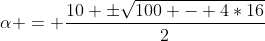 $\alpha + = + \frac{10 + \pm\sqrt{100 + - + 4 * 16}}{2}$